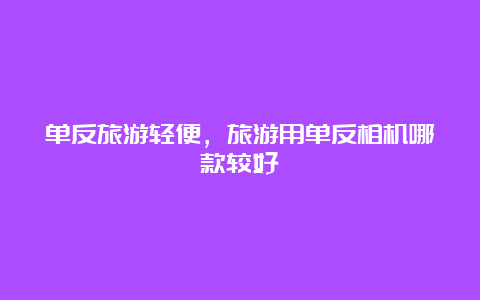 单反旅游轻便，旅游用单反相机哪款较好